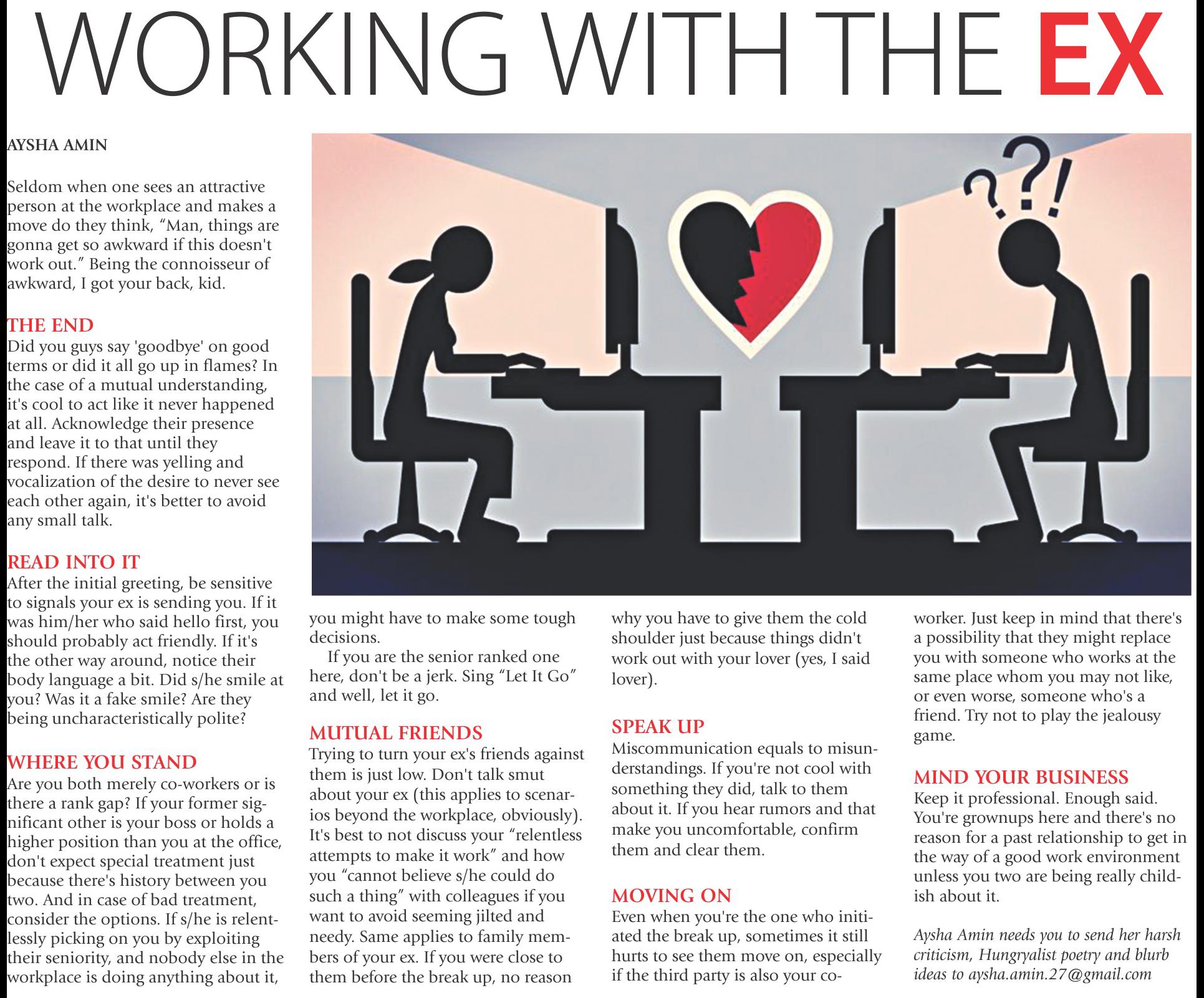 WORKING WITH THE EX

AYSHA AMIN

Seldom when one sees an attractive person at the workplace and makes a move do they think, "Man, things are gonna get so awkward if this doesn't work out." Being the connoisseur of awkward, I got your back, kid.

THE END
Did you guys say 'goodbye' on good terms or did it all go up in flames? In the case of a mutual understanding, it's cool to act like it never happened at all. Acknowledge their presence and leave it to that until they respond. If there was yelling and vocalization of the desire to never see each other again, it's better to avoid any small talk.

READ INTO IT
After the initial greeting, be sensitive to signals your ex is sending you. If it was him/her who said hello first, you should probably act friendly. If it's the other way around, notice their body language a bit. Did s/he smile at you? Was it a fake smile? Are they being uncharacteristically polite?

WHERE YOU STAND
Are you both merely co-workers or is there a rank gap? If your former significant other is your boss or holds a higher position than you at the office, don't expect special treatment just because there's history between you two. And in case of bad treatment, consider the options. If s/he is relentlessly picking on you by exploiting their seniority, and nobody else in the workplace is doing anything about it, you might have to make some tough decisions.

If you are the senior ranked one here, don't be a jerk. Sing "Let It Go" and well, let it go.

MUTUAL FRIENDS
Trying to turn your ex's friends against them is just low. Don't talk smut about your ex (this applies to scenarios beyond the workplace, obviously). It's best to not discuss your "relentless attempts to make it work" and how you "cannot believe s/he could do such a thing" with colleagues if you want to avoid seeming jilted and needy. Same applies to family members of your ex. If you were close to them before the break up, no reason why you have to give them the cold shoulder just because things didn't work out with your lover (yes, I said lover).

SPEAK UP
Miscommunication equals to misunderstandings. If you're not cool with something they did, talk to them about it. If you hear rumors and that make you uncomfortable, confirm them and clear them.

MOVING ON
Even when you're the one who initiated the break up, sometimes it still hurts to see them move on, especially if the third party is also your co-worker. Just keep in mind that there's a possibility that they might replace you with someone who works at the same place whom you may not like, or even worse, someone who's a friend. Try not to play the jealousy game.

MIND YOUR BUSINESS
Keep it professional. Enough said. You're grownups here and there's no reason for a past relationship to get in the way of a good work environment unless you two are being really childish about it.

Aysha Amin needs you to send her harsh criticism, Hungryalist poetry and blurb ideas to aysha.amin.27@gmail.com